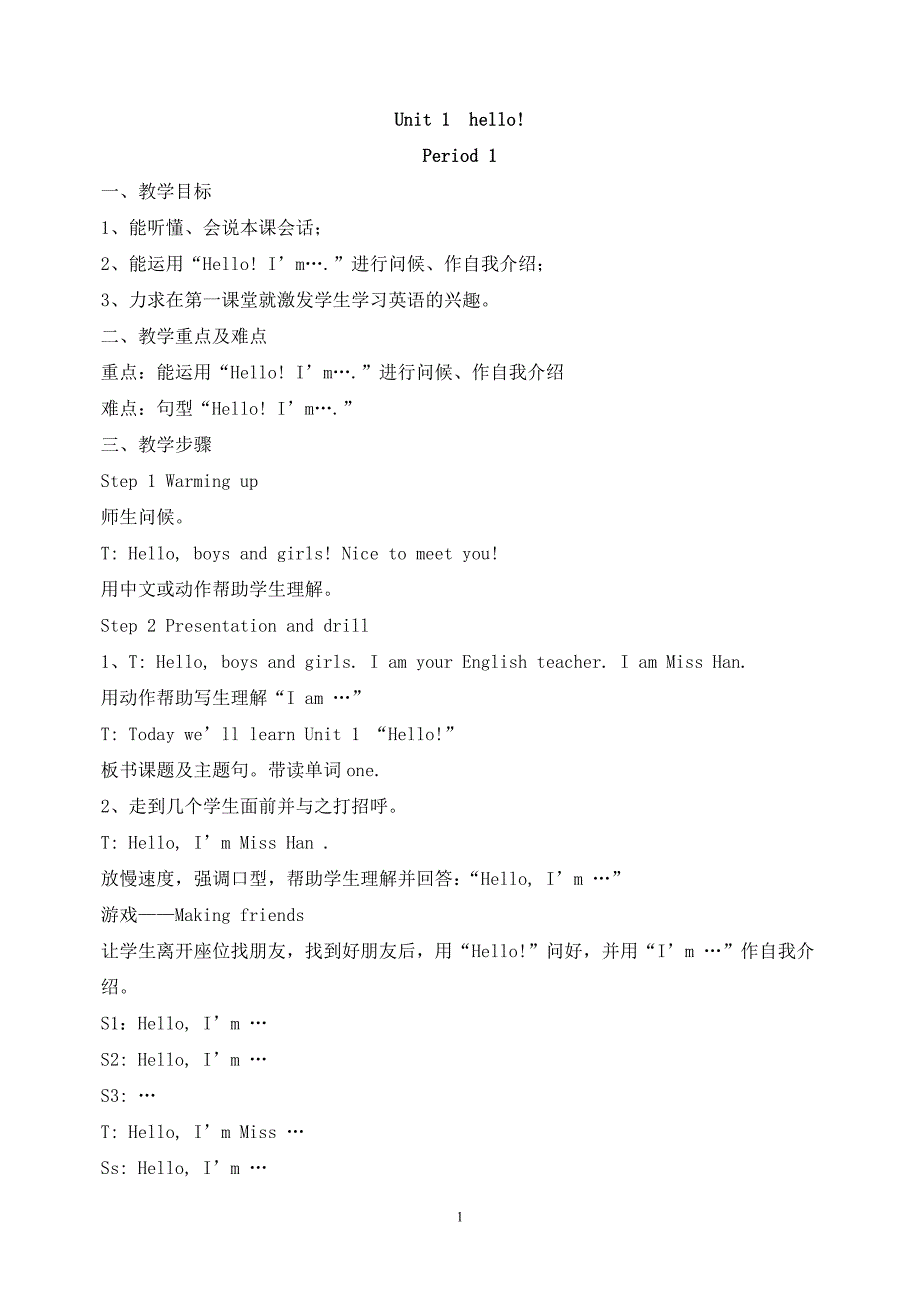 Unit 1 hello!

Period 1

一、教学目标

1、能听懂、会说本课会话；

2、能运用“Hello! I’m….”进行问候、作自我介绍；

3、力求在第一课堂就激发学生学习英语的兴趣。

二、教学重点及难点

重点：能运用“Hello! I’m….”进行问候、作自我介绍

难点：句型“Hello! I’m….”

三、教学步骤

Step 1 Warming up

师生问候。

T: Hello, boys and girls! Nice to meet you!

用中文或动作帮助学生理解。

Step 2 Presentation and drill

1、T: Hello, boys and girls. I am your English teacher. I am Miss Han.

用动作帮助写生理解“I am …”

T: Today we’ll learn Unit 1 “Hello!”

板书课题及主题句。带读单词 one.

2、走到几个学生面前并与之打招呼。

T: Hello, I’m Miss Han .

放慢速度，强调口型，帮助学生理解并回答：“Hello, I’m …”

游戏——Making friends

让学生离开座位找朋友，找到好朋友后，用“Hello!”问好，并用“I’m …”作自我介绍。

S1: Hello, I’m …

S2: Hello, I’m …

S3: …

T: Hello, I’m Miss …

Ss: Hello, I’m …

1